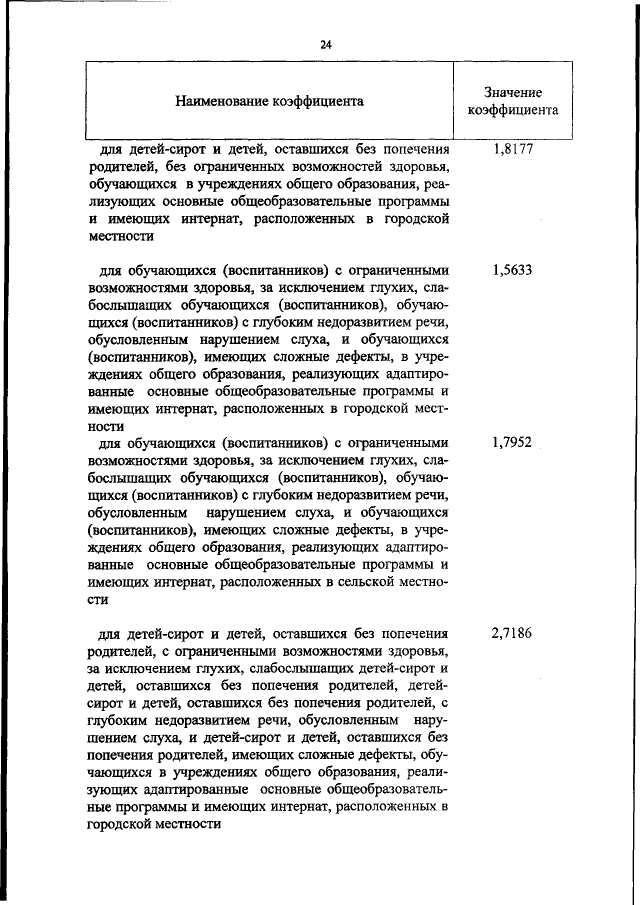 24

| Наименование коэффициента | Значение коэффициента |
|---|---|
| для детей-сирот и детей, оставшихся без попечения родителей, без ограниченных возможностей здоровья, обучающихся в учреждениях общего образования, реализующих основные общеобразовательные программы и имеющих интернат, расположенных в городской местности | 1,8177 |
| для обучающихся (воспитанников) с ограниченными возможностями здоровья, за исключением глухих, слабослышащих обучающихся (воспитанников), обучающихся (воспитанников) с глубоким недоразвитием речи, обусловленным нарушением слуха, и обучающихся (воспитанников), имеющих сложные дефекты, в учреждениях общего образования, реализующих адаптированные основные общеобразовательные программы и имеющих интернат, расположенных в городской местности | 1,5633 |
| для обучающихся (воспитанников) с ограниченными возможностями здоровья, за исключением глухих, слабослышащих обучающихся (воспитанников), обучающихся (воспитанников) с глубоким недоразвитием речи, обусловленным нарушением слуха, и обучающихся (воспитанников), имеющих сложные дефекты, в учреждениях общего образования, реализующих адаптированные основные общеобразовательные программы и имеющих интернат, расположенных в сельской местности | 1,7952 |
| для детей-сирот и детей, оставшихся без попечения родителей, с ограниченными возможностями здоровья, за исключением глухих, слабослышащих детей-сирот и детей, оставшихся без попечения родителей, детей-сирот и детей, оставшихся без попечения родителей, с глубоким недоразвитием речи, обусловленным нарушением слуха, и детей-сирот и детей, оставшихся без попечения родителей, имеющих сложные дефекты, обучающихся в учреждениях общего образования, реализующих адаптированные основные общеобразовательные программы и имеющих интернат, расположенных в городской местности | 2,7186 |